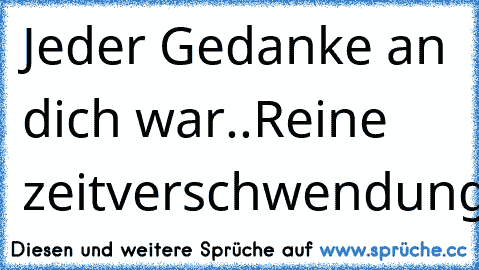 Jeder Gedanke an dich war..Reine zeitverschwendung

Diesen und weitere Sprüche auf www.sprüche.cc